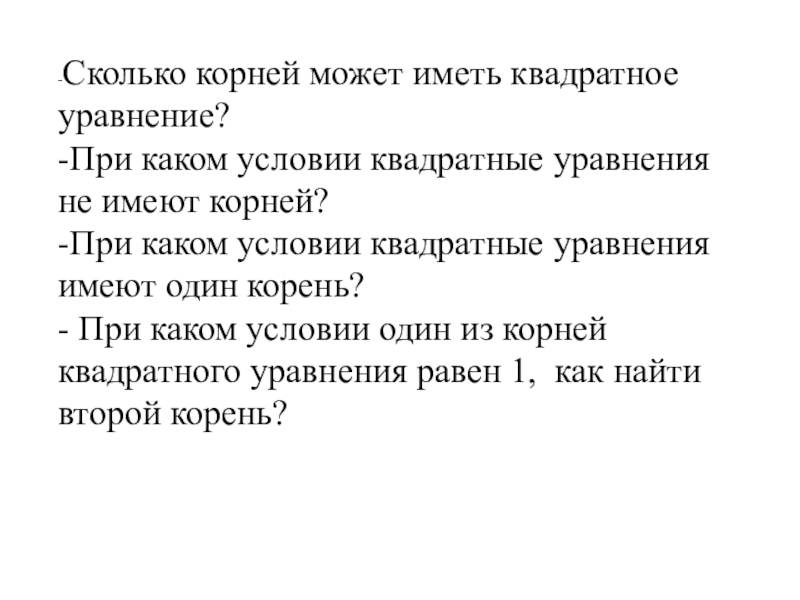 -Сколько корней может иметь квадратное уравнение?
-При каком условии квадратные уравнения не имеют корней?
-При каком условии квадратные уравнения имеют один корень?
- При каком условии один из корней квадратного уравнения равен 1, как найти второй корень?